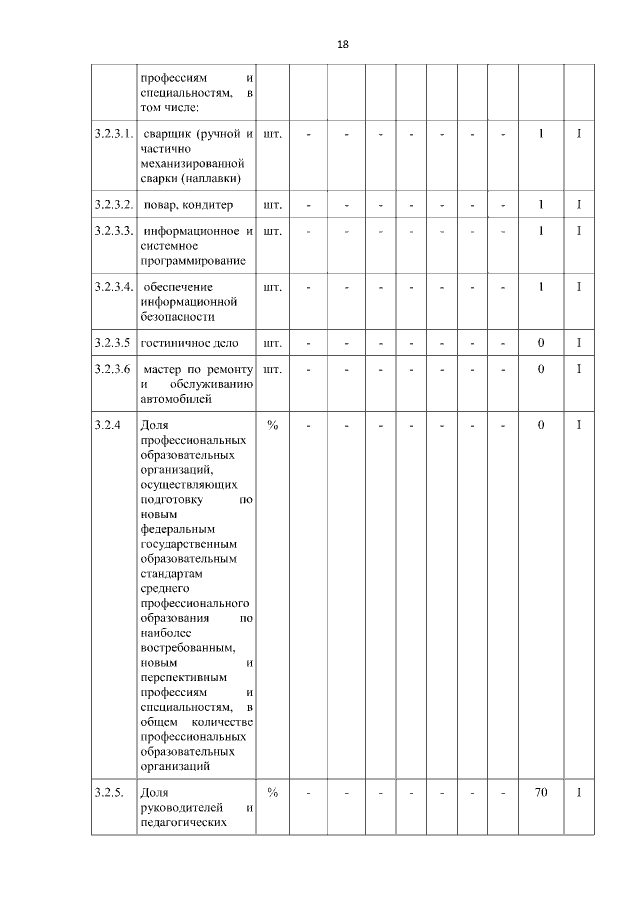 18

|  |  |  |  |  |  |  |  |  |  |  |  |
|---|---|---|---|---|---|---|---|---|---|---|---|
|  | профессиям и специальностям, в том числе: |  |  |  |  |  |  |  |  |  |  |
| 3.2.3.1. | сварщик (ручной и частично механизированной сварки (наплавки) | шт. | - | - | - | - | - | - | - | 1 | I |
| 3.2.3.2. | повар, кондитер | шт. | - | - | - | - | - | - | - | 1 | I |
| 3.2.3.3. | информационное и системное программирование | шт. | - | - | - | - | - | - | - | 1 | I |
| 3.2.3.4. | обеспечение информационной безопасности | шт. | - | - | - | - | - | - | - | 1 | I |
| 3.2.3.5 | гостиничное дело | шт. | - | - | - | - | - | - | - | 0 | I |
| 3.2.3.6 | мастер по ремонту и обслуживанию автомобилей | шт. | - | - | - | - | - | - | - | 0 | I |
| 3.2.4 | Доля профессиональных образовательных организаций, осуществляющих подготовку по новым федеральным государственным образовательным стандартам среднего профессионального образования по наиболее востребованным, новым и перспективным профессиям и специальностям, в общем количестве профессиональных образовательных организаций | % | - | - | - | - | - | - | - | 0 | I |
| 3.2.5. | Доля руководителей и педагогических | % | - | - | - | - | - | - | - | 70 | I |